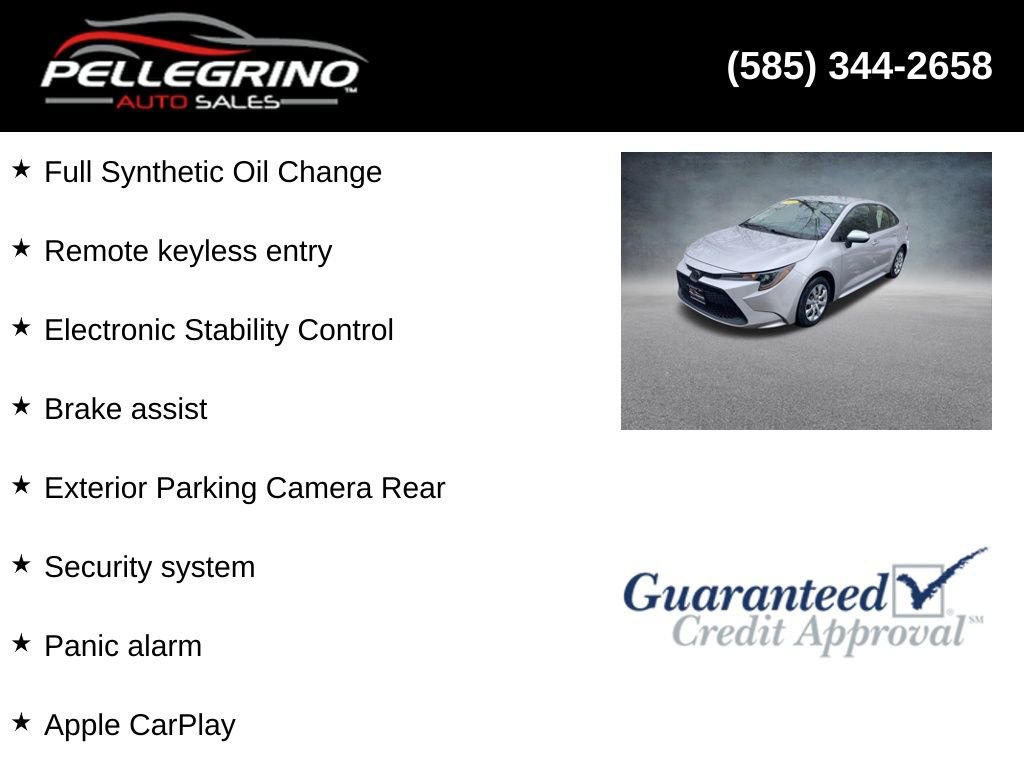 PELLEGRINO™
AUTO SALES

(585) 344-2658

★ Full Synthetic Oil Change

★ Remote keyless entry

★ Electronic Stability Control

★ Brake assist

★ Exterior Parking Camera Rear

★ Security system

★ Panic alarm

★ Apple CarPlay

Guaranteed
Credit Approval℠